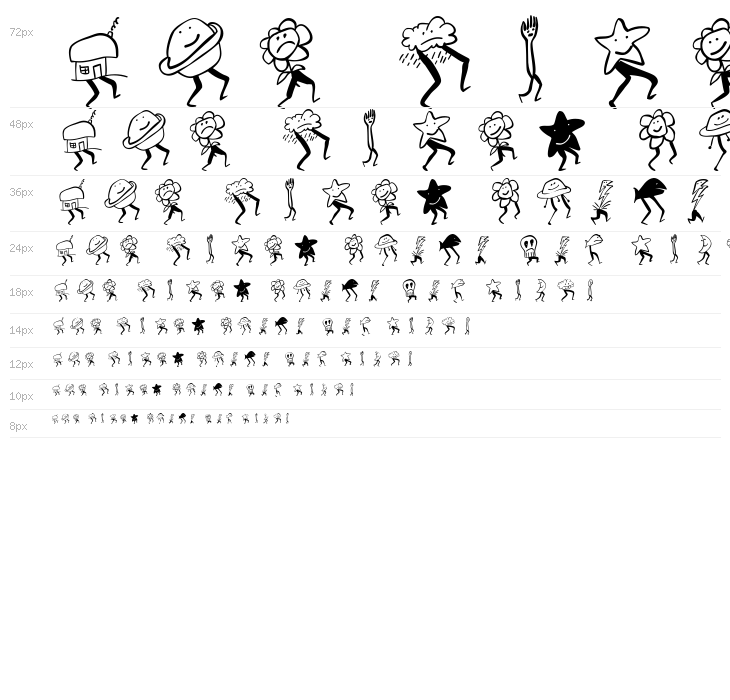 72px

48px

36px

24px

18px

14px

12px

10px

8px